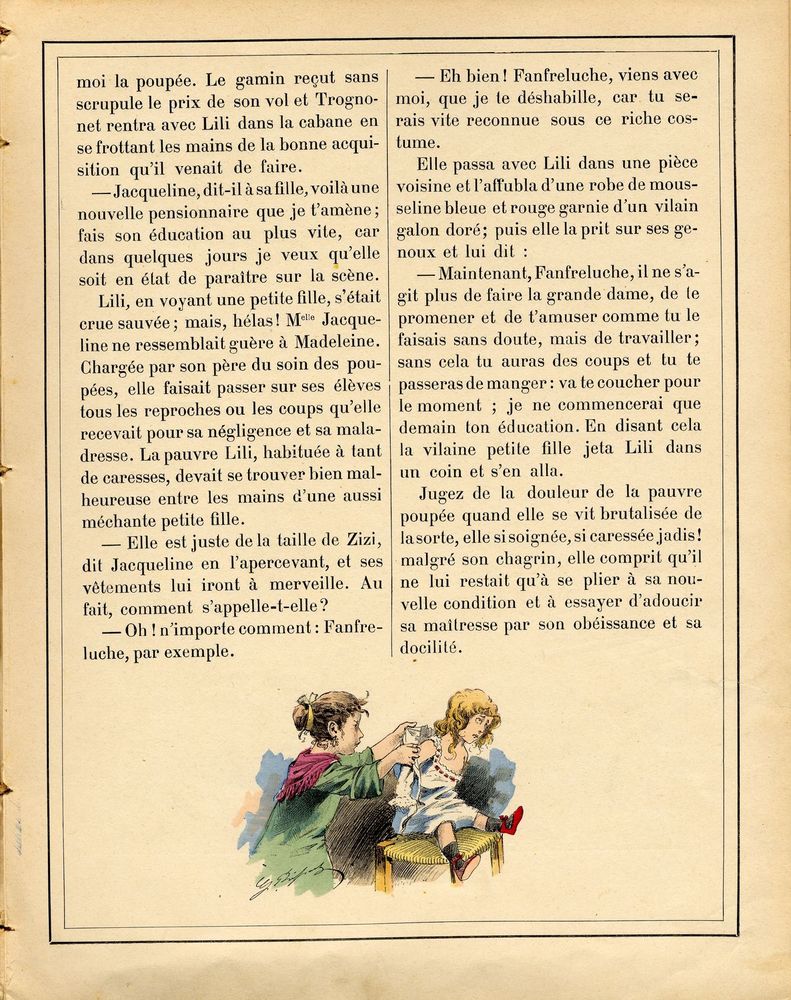 moi la poupée. Le gamin reçut sans scrupule le prix de son vol et Trognonet rentra avec Lili dans la cabane en se frottant les mains de la bonne acquisition qu'il venait de faire.

— Jacqueline, dit-il à sa fille, voilà une nouvelle pensionnaire que je t'amène; fais son éducation au plus vite, car dans quelques jours je veux qu'elle soit en état de paraître sur la scène.

Lili, en voyant une petite fille, s'était crue sauvée; mais, hélas! M$^{elle}$ Jacqueline ne ressemblait guère à Madeleine. Chargée par son père du soin des poupées, elle faisait passer sur ses élèves tous les reproches ou les coups qu'elle recevait pour sa négligence et sa maladresse. La pauvre Lili, habituée à tant de caresses, devait se trouver bien malheureuse entre les mains d'une aussi méchante petite fille.

— Elle est juste de la taille de Zizi, dit Jacqueline en l'apercevant, et ses vêtements lui iront à merveille. Au fait, comment s'appelle-t-elle?

— Oh! n'importe comment: Fanfreluche, par exemple.

— Eh bien! Fanfreluche, viens avec moi, que je te déshabille, car tu serais vite reconnue sous ce riche costume.

Elle passa avec Lili dans une pièce voisine et l'affubla d'une robe de mousseline bleue et rouge garnie d'un vilain galon doré; puis elle la prit sur ses genoux et lui dit :

— Maintenant, Fanfreluche, il ne s'agit plus de faire la grande dame, de te promener et de t'amuser comme tu le faisais sans doute, mais de travailler; sans cela tu auras des coups et tu te passeras de manger: va te coucher pour le moment ; je ne commencerai que demain ton éducation. En disant cela la vilaine petite fille jeta Lili dans un coin et s'en alla.

Jugez de la douleur de la pauvre poupée quand elle se vit brutalisée de la sorte, elle si soignée, si caressée jadis! malgré son chagrin, elle comprit qu'il ne lui restait qu'à se plier à sa nouvelle condition et à essayer d'adoucir sa maîtresse par son obéissance et sa docilité.